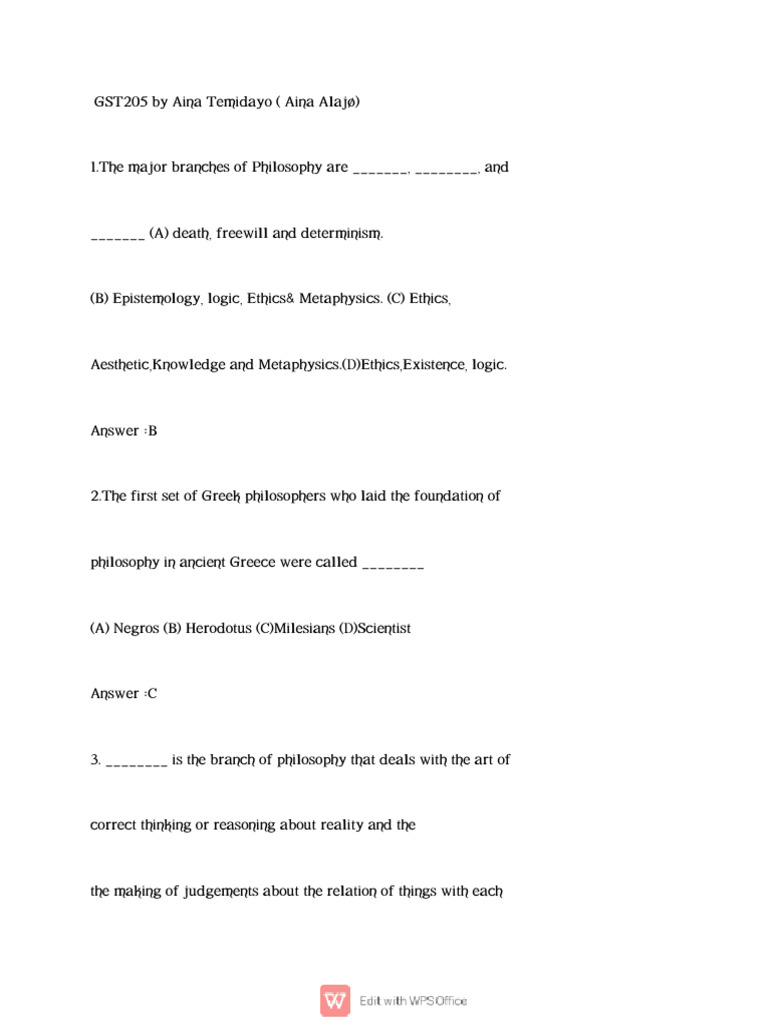 GST205 by Aina Temidayo ( Aina Alajø)

1.The major branches of Philosophy are _______, ________, and _______ (A) death, freewill and determinism.

(B) Epistemology, logic, Ethics& Metaphysics. (C) Ethics, Aesthetic,Knowledge and Metaphysics.(D)Ethics,Existence, logic.

Answer :B

2.The first set of Greek philosophers who laid the foundation of philosophy in ancient Greece were called ________

(A) Negros (B) Herodotus (C)Milesians (D)Scientist

Answer :C

3. ________ is the branch of philosophy that deals with the art of correct thinking or reasoning about reality and the

the making of judgements about the relation of things with each

Edit with WPS Office